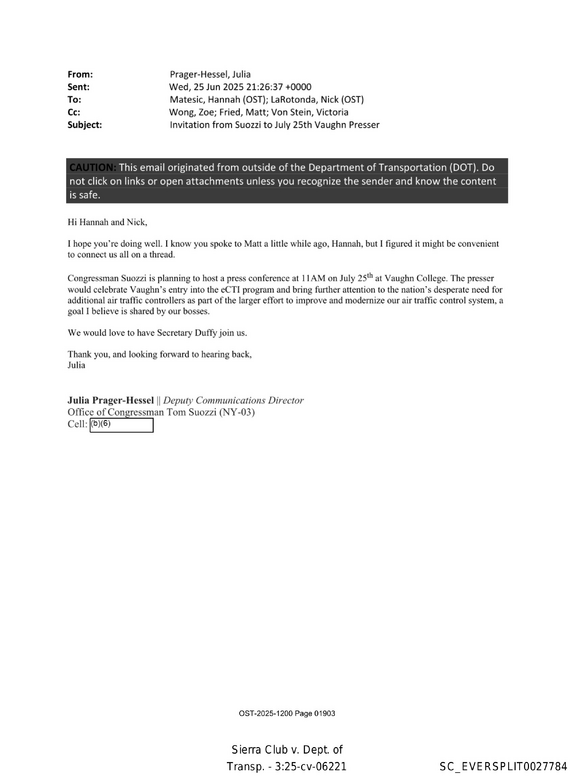 From: Prager-Hessel, Julia
Sent: Wed, 25 Jun 2025 21:26:37 +0000
To: Matesic, Hannah (OST); LaRotonda, Nick (OST)
Cc: Wong, Zoe; Fried, Matt; Von Stein, Victoria
Subject: Invitation from Suozzi to July 25th Vaughn Presser

CAUTION: This email originated from outside of the Department of Transportation (DOT). Do not click on links or open attachments unless you recognize the sender and know the content is safe.

Hi Hannah and Nick,

I hope you're doing well. I know you spoke to Matt a little while ago, Hannah, but I figured it might be convenient to connect us all on a thread.

Congressman Suozzi is planning to host a press conference at 11AM on July 25$^{th}$ at Vaughn College. The presser would celebrate Vaughn's entry into the eCTI program and bring further attention to the nation's desperate need for additional air traffic controllers as part of the larger effort to improve and modernize our air traffic control system, a goal I believe is shared by our bosses.

We would love to have Secretary Duffy join us.

Thank you, and looking forward to hearing back,
Julia

Julia Prager-Hessel || Deputy Communications Director
Office of Congressman Tom Suozzi (NY-03)
Cell: (b)(6)

OST-2025-1200 Page 01903

Sierra Club v. Dept. of
Transp. - 3:25-cv-06221

SC_EVERSPLIT0027784